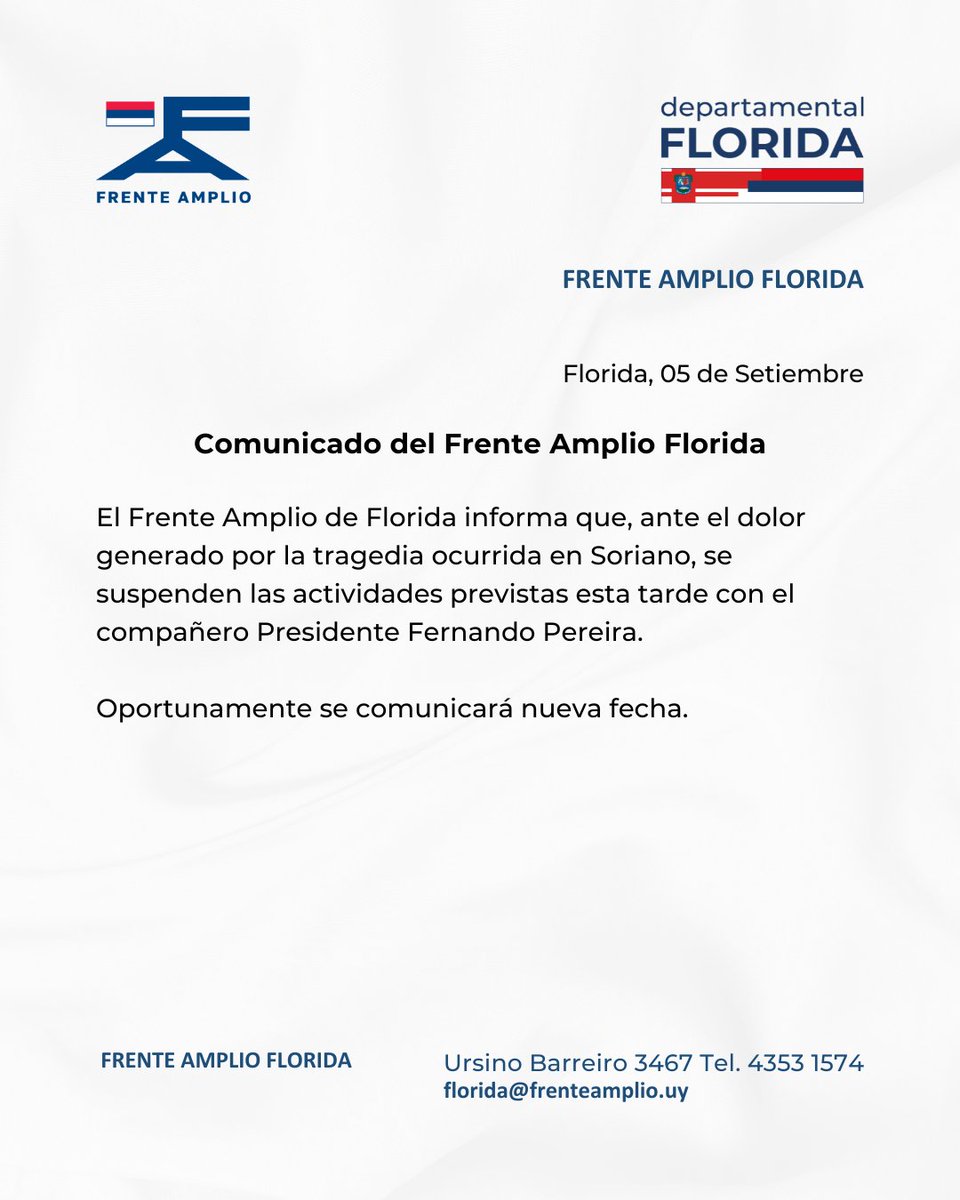 FRENTE AMPLIO

departamental
FLORIDA

FRENTE AMPLIO FLORIDA

Florida, 05 de Setiembre

Comunicado del Frente Amplio Florida

El Frente Amplio de Florida informa que, ante el dolor generado por la tragedia ocurrida en Soriano, se suspenden las actividades previstas esta tarde con el compañero Presidente Fernando Pereira.

Oportunamente se comunicará nueva fecha.

FRENTE AMPLIO FLORIDA

Ursino Barreiro 3467 Tel. 4353 1574
florida@frenteamplio.uy